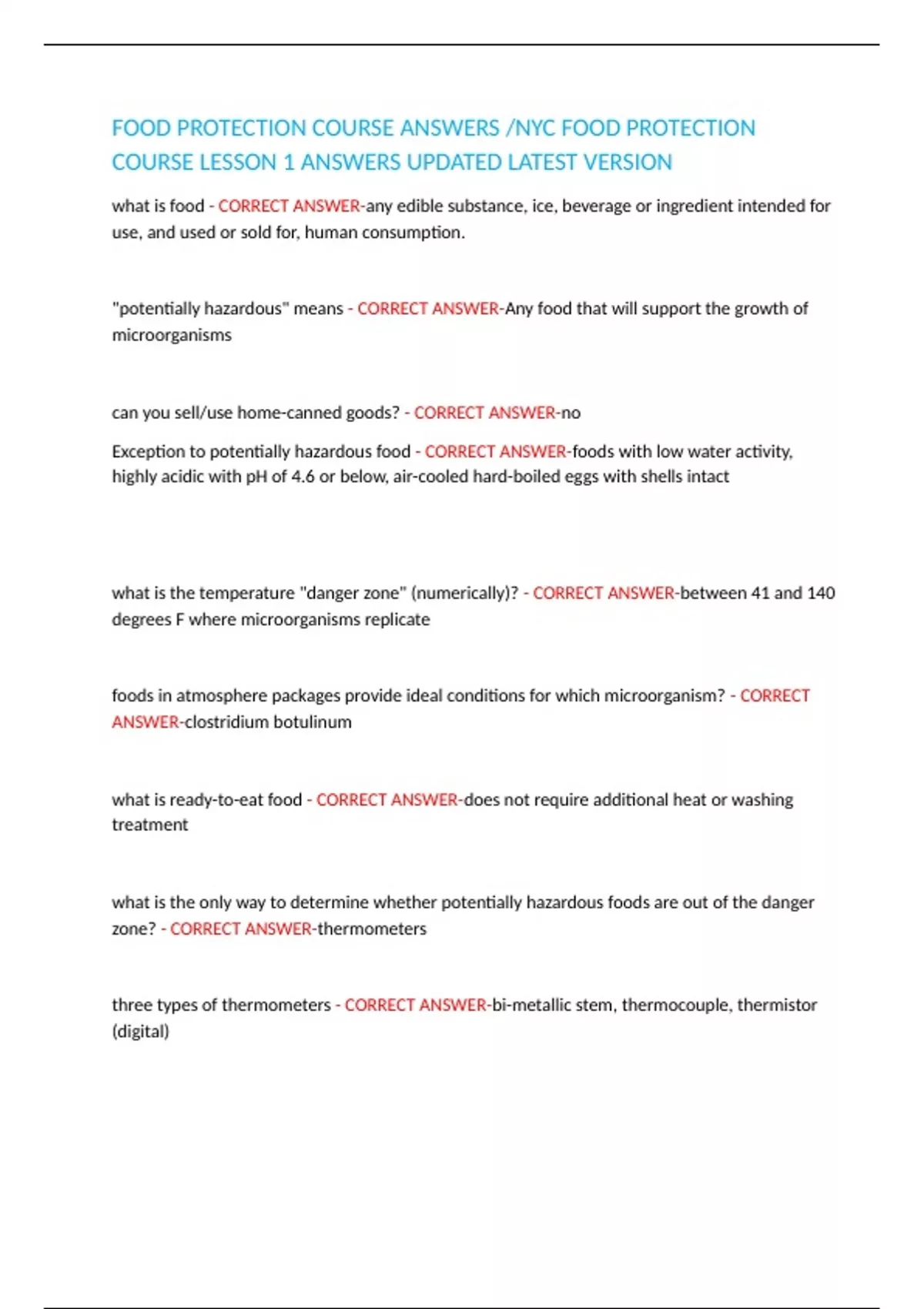 FOOD PROTECTION COURSE ANSWERS /NYC FOOD PROTECTION COURSE LESSON 1 ANSWERS UPDATED LATEST VERSION

what is food - CORRECT ANSWER-any edible substance, ice, beverage or ingredient intended for use, and used or sold for, human consumption.

"potentially hazardous" means - CORRECT ANSWER-Any food that will support the growth of microorganisms

can you sell/use home-canned goods? - CORRECT ANSWER-no

Exception to potentially hazardous food - CORRECT ANSWER-foods with low water activity, highly acidic with pH of 4.6 or below, air-cooled hard-boiled eggs with shells intact

what is the temperature "danger zone" (numerically)? - CORRECT ANSWER-between 41 and 140 degrees F where microorganisms replicate

foods in atmosphere packages provide ideal conditions for which microorganism? - CORRECT ANSWER-clostridium botulinum

what is ready-to-eat food - CORRECT ANSWER-does not require additional heat or washing treatment

what is the only way to determine whether potentially hazardous foods are out of the danger zone? - CORRECT ANSWER-thermometers

three types of thermometers - CORRECT ANSWER-bi-metallic stem, thermocouple, thermistor (digital)